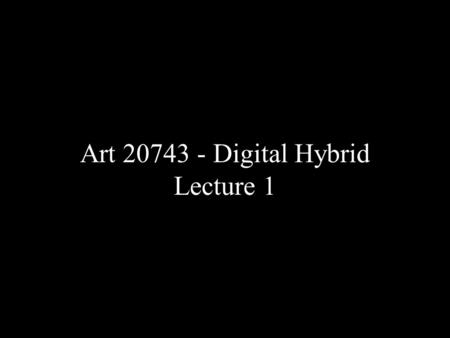 Art 20743 - Digital Hybrid
Lecture 1